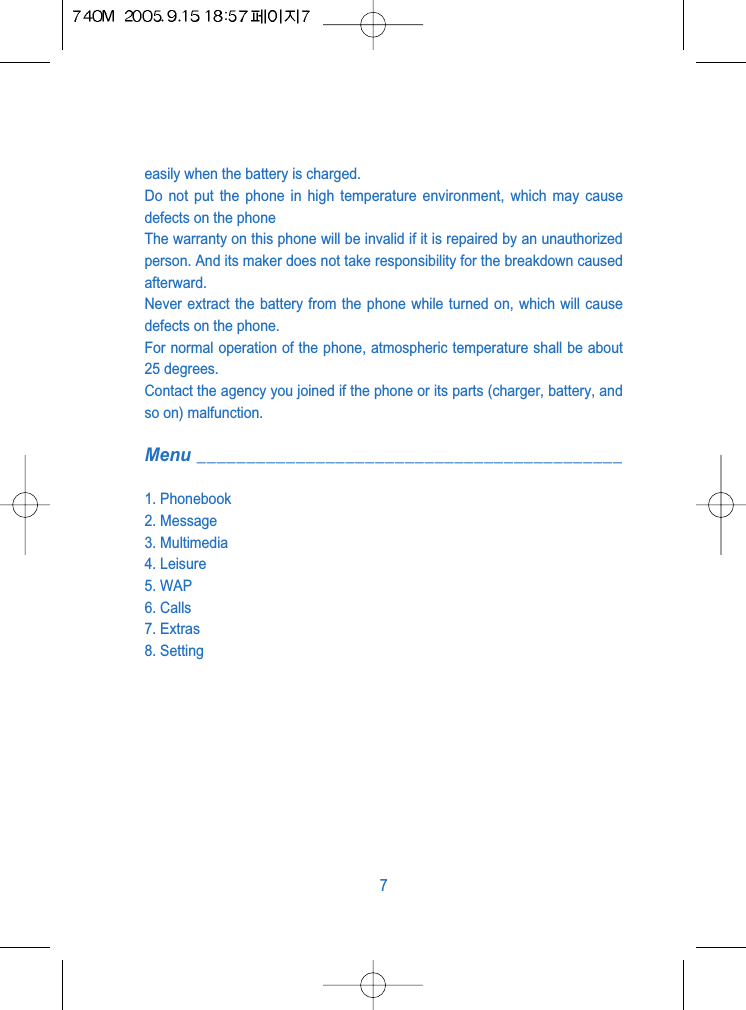 740M 2005.9.15 18:57 페이지7

easily when the battery is charged.
Do not put the phone in high temperature environment, which may cause defects on the phone
The warranty on this phone will be invalid if it is repaired by an unauthorized person. And its maker does not take responsibility for the breakdown caused afterward.
Never extract the battery from the phone while turned on, which will cause defects on the phone.
For normal operation of the phone, atmospheric temperature shall be about 25 degrees.
Contact the agency you joined if the phone or its parts (charger, battery, and so on) malfunction.

Menu

1. Phonebook
2. Message
3. Multimedia
4. Leisure
5. WAP
6. Calls
7. Extras
8. Setting

7